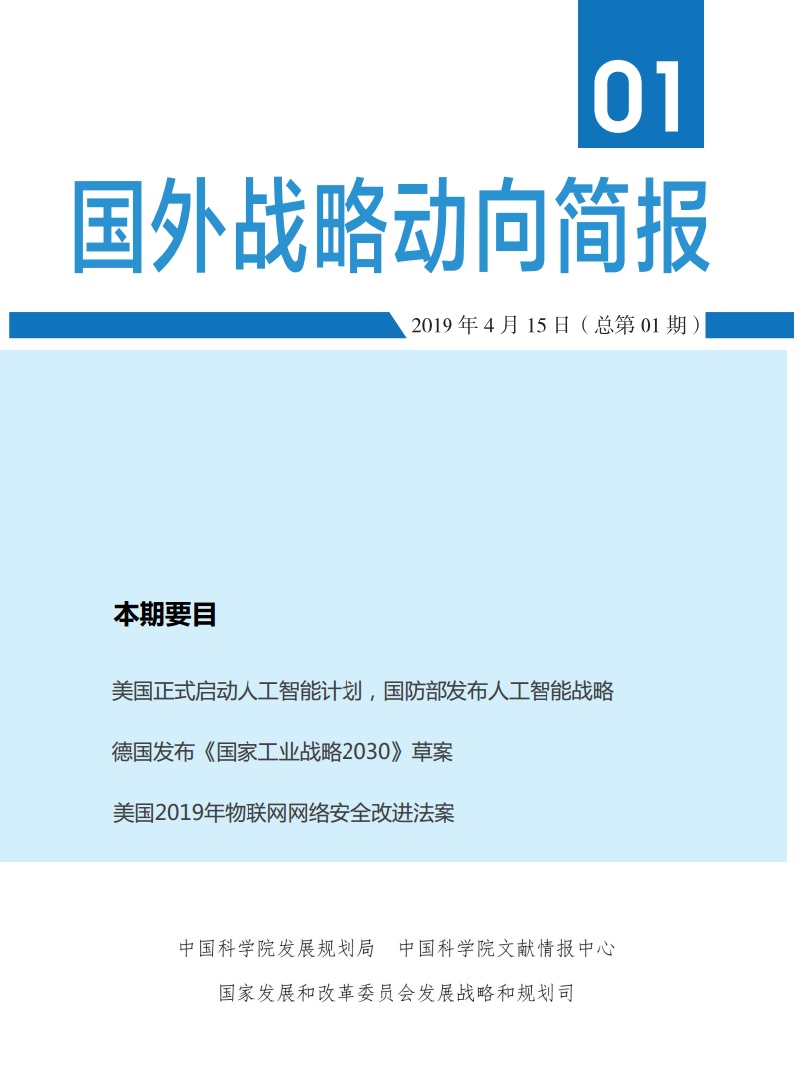 01

国外战略动向简报

2019 年 4 月 15 日（总第 01 期）

本期要目

美国正式启动人工智能计划，国防部发布人工智能战略

德国发布《国家工业战略2030》草案

美国2019年物联网网络安全改进法案

中国科学院发展规划局　中国科学院文献情报中心

国家发展和改革委员会发展战略和规划司